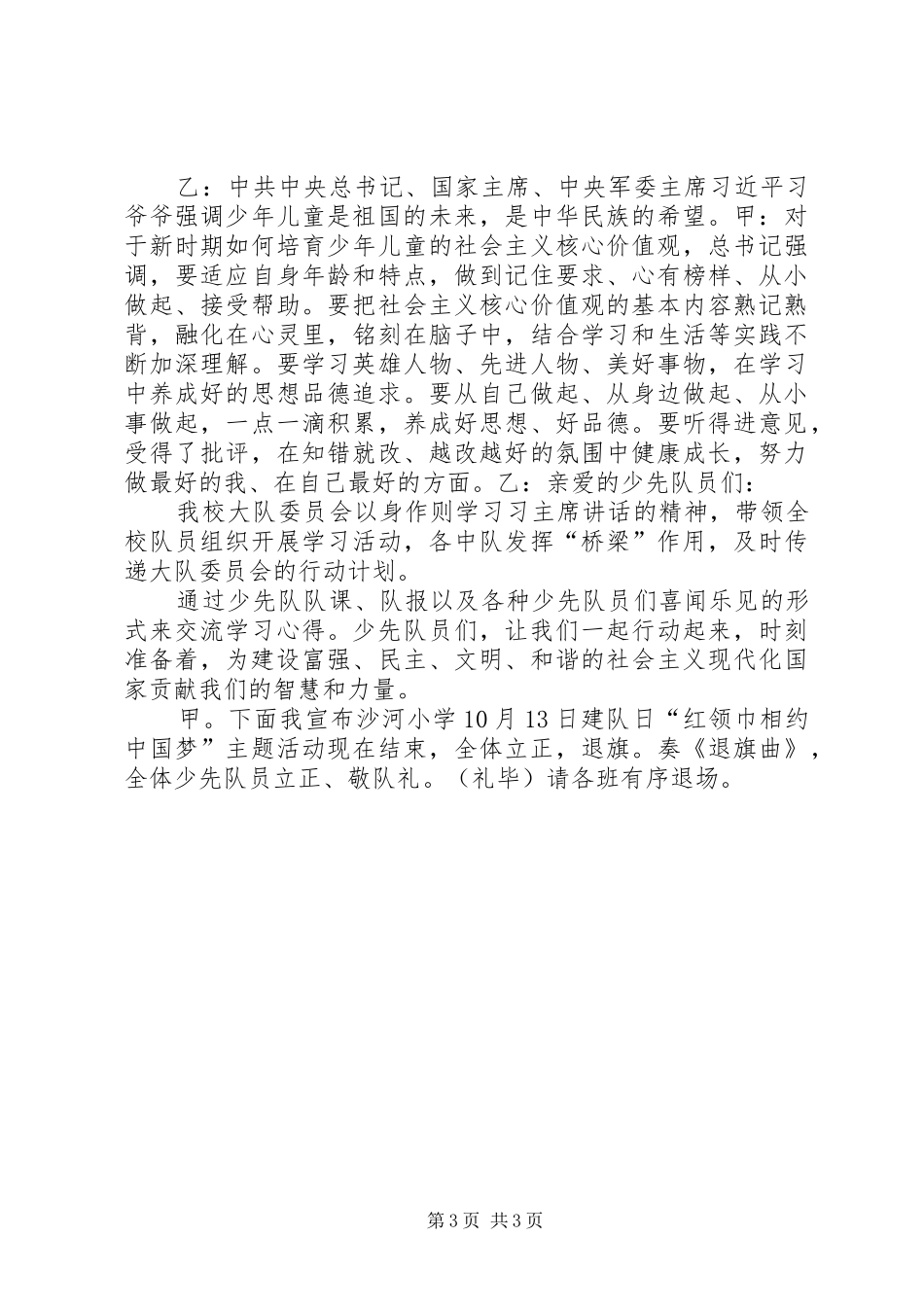 乙：中共中央总书记、国家主席、中央军委主席习近平习爷爷强调少年儿童是祖国的未来，是中华民族的希望。甲：对于新时期如何培育少年儿童的社会主义核心价值观，总书记强调，要适应自身年龄和特点，做到记住要求、心有榜样、从小做起、接受帮助。要把社会主义核心价值观的基本内容熟记熟背，融化在心灵里，铭刻在脑子中，结合学习和生活等实践不断加深理解。要学习英雄人物、先进人物、美好事物，在学习中养成好的思想品德追求。要从自己做起、从身边做起、从小事做起，一点一滴积累，养成好思想、好品德。要听得进意见，受得了批评，在知错就改、越改越好的氛围中健康成长，努力做最好的我、在自己最好的方面。乙：亲爱的少先队员们：

我校大队委员会以身作则学习习主席讲话的精神，带领全校队员组织开展学习活动，各中队发挥“桥梁”作用，及时传递大队委员会的行动计划。

通过少先队队课、队报以及各种少先队员们喜闻乐见的形式来交流学习心得。少先队员们，让我们一起行动起来，时刻准备着，为建设富强、民主、文明、和谐的社会主义现代化国家贡献我们的智慧和力量。

甲。下面我宣布沙河小学10月13日建队日“红领巾相约中国梦”主题活动现在结束，全体立正，退旗。奏《退旗曲》，全体少先队员立正、敬队礼。（礼毕）请各班有序退场。

第3页 共3页